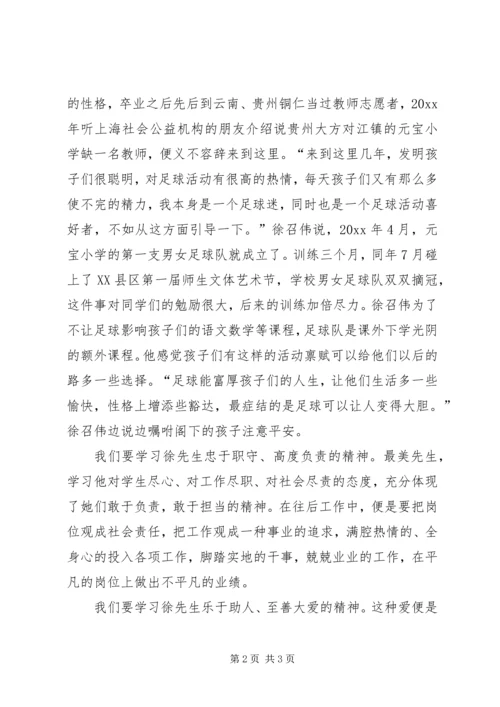 的性格，卒业之后先后到云南、贵州铜仁当过教师志愿者，20xx年听上海社会公益机构的朋友介绍说贵州大方对江镇的元宝小学缺一名教师，便义不容辞来到这里。“来到这里几年，发明孩子们很聪明，对足球活动有很高的热情，每天孩子们又有那么多使不完的精力，我本身是一个足球迷，同时也是一个足球活动喜好者，不如从这方面引导一下。”徐召伟说，20xx年4月，元宝小学的第一支男女足球队就成立了。训练三个月，同年7月碰上了XX县区第一届师生文体艺术节，学校男女足球队双双摘冠，这件事对同学们的勉励很大，后来的训练加倍尽力。徐召伟为了不让足球影响孩子们的语文数学等课程，足球队是课外下学光阴的额外课程。他感觉孩子们有这样的活动禀赋可以给他们以后的路多一些选择。“足球能富厚孩子们的人生，让他们生活多一些愉快，性格上增添些豁达，最症结的是足球可以让人变得大胆。”徐召伟边说边嘱咐阁下的孩子注意平安。

我们要学习徐先生忠于职守、高度负责的精神。最美先生，学习他对学生尽心、对工作尽职、对社会尽责的态度，充分体现了她们敢于负责，敢于担当的精神。在往后工作中，便是要把岗位观成社会责任，把工作观成一种事业的追求，满腔热情的、全身心的投入各项工作，脚踏实地的干事，兢兢业业的工作，在平凡的岗位上做出不平凡的业绩。

我们要学习徐先生乐于助人、至善大爱的精神。这种爱便是

第2页 共3页